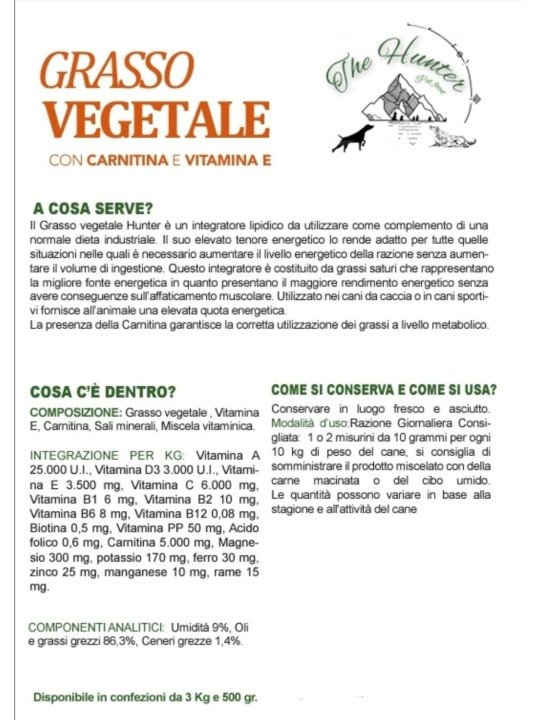 GRASSO VEGETALE

CON CARNITINA E VITAMINA E

The Hunter

Pet food

A COSA SERVE?

Il Grasso vegetale Hunter è un integratore lipidico da utilizzare come complemento di una normale dieta industriale. Il suo elevato tenore energetico lo rende adatto per tutte quelle situazioni nelle quali è necessario aumentare il livello energetico della razione senza aumentare il volume di ingestione. Questo integratore è costituito da grassi saturi che rappresentano la migliore fonte energetica in quanto presentano il maggiore rendimento energetico senza avere conseguenze sull'affaticamento muscolare. Utilizzato nei cani da caccia o in cani sportivi fornisce all'animale una elevata quota energetica.
La presenza della Carnitina garantisce la corretta utilizzazione dei grassi a livello metabolico.

COSA C'È DENTRO?

COMPOSIZIONE: Grasso vegetale , Vitamina E, Carnitina, Sali minerali, Miscela vitaminica.

INTEGRAZIONE PER KG: Vitamina A 25.000 U.I., Vitamina D3 3.000 U.I., Vitamina E 3.500 mg, Vitamina C 6.000 mg, Vitamina B1 6 mg, Vitamina B2 10 mg, Vitamina B6 8 mg, Vitamina B12 0,08 mg, Biotina 0,5 mg, Vitamina PP 50 mg, Acido folico 0,6 mg, Carnitina 5.000 mg, Magnesio 300 mg, potassio 170 mg, ferro 30 mg, zinco 25 mg, manganese 10 mg, rame 15 mg.

COMPONENTI ANALITICI: Umidità 9%, Oli e grassi grezzi 86,3%, Ceneri grezze 1,4%.

COME SI CONSERVA E COME SI USA?

Conservare in luogo fresco e asciutto.
Modalità d'uso:Razione Giornaliera Consigliata: 1 o 2 misurini da 10 grammi per ogni 10 kg di peso del cane, si consiglia di somministrare il prodotto miscelato con della carne macinata o del cibo umido. Le quantità possono variare in base alla stagione e all'attività del cane

Disponibile in confezioni da 3 Kg e 500 gr.